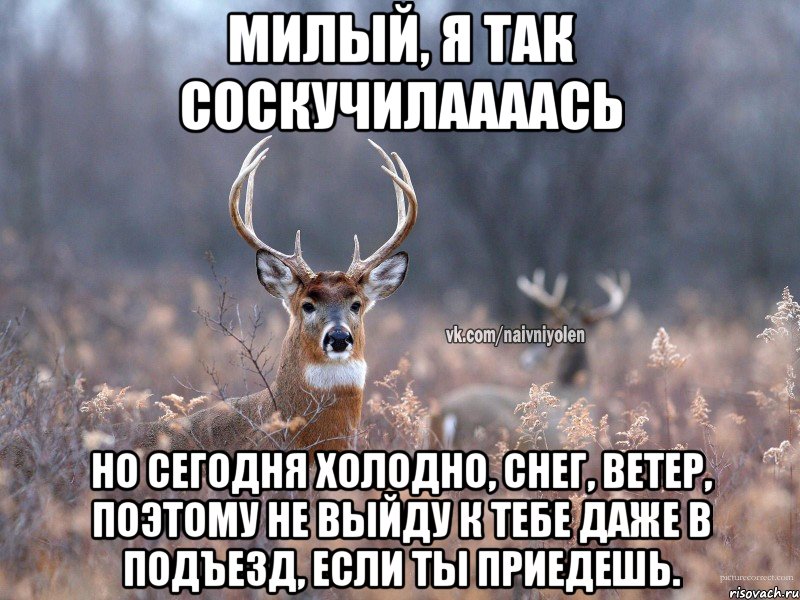 МИЛЫЙ, Я ТАК СОСКУЧИЛААААСЬ

vk.com/naivniyolen

НО СЕГОДНЯ ХОЛОДНО, СНЕГ, ВЕТЕР, ПОЭТОМУ НЕ ВЫЙДУ К ТЕБЕ ДАЖЕ В ПОДЪЕЗД, ЕСЛИ ТЫ ПРИЕДЕШЬ.

picturecorrect.com
risovach.ru